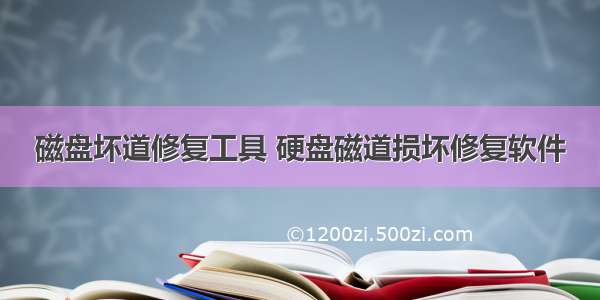 磁盘坏道修复工具 硬盘磁道损坏修复软件

©1200zi.500zi.com